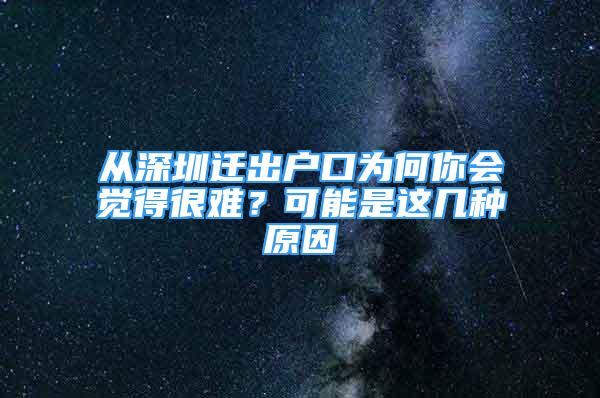 从深圳迁出户口为何你会觉得很难？可能是这几种原因